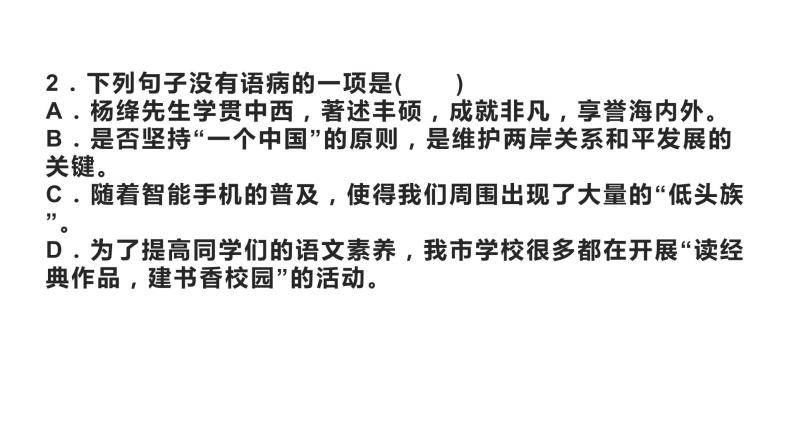 2．下列句子没有语病的一项是(　　)
A．杨绛先生学贯中西，著述丰硕，成就非凡，享誉海内外。
B．是否坚持“一个中国”的原则，是维护两岸关系和平发展的关键。
C．随着智能手机的普及，使得我们周围出现了大量的“低头族”。
D．为了提高同学们的语文素养，我市学校很多都在开展“读经典作品，建书香校园”的活动。